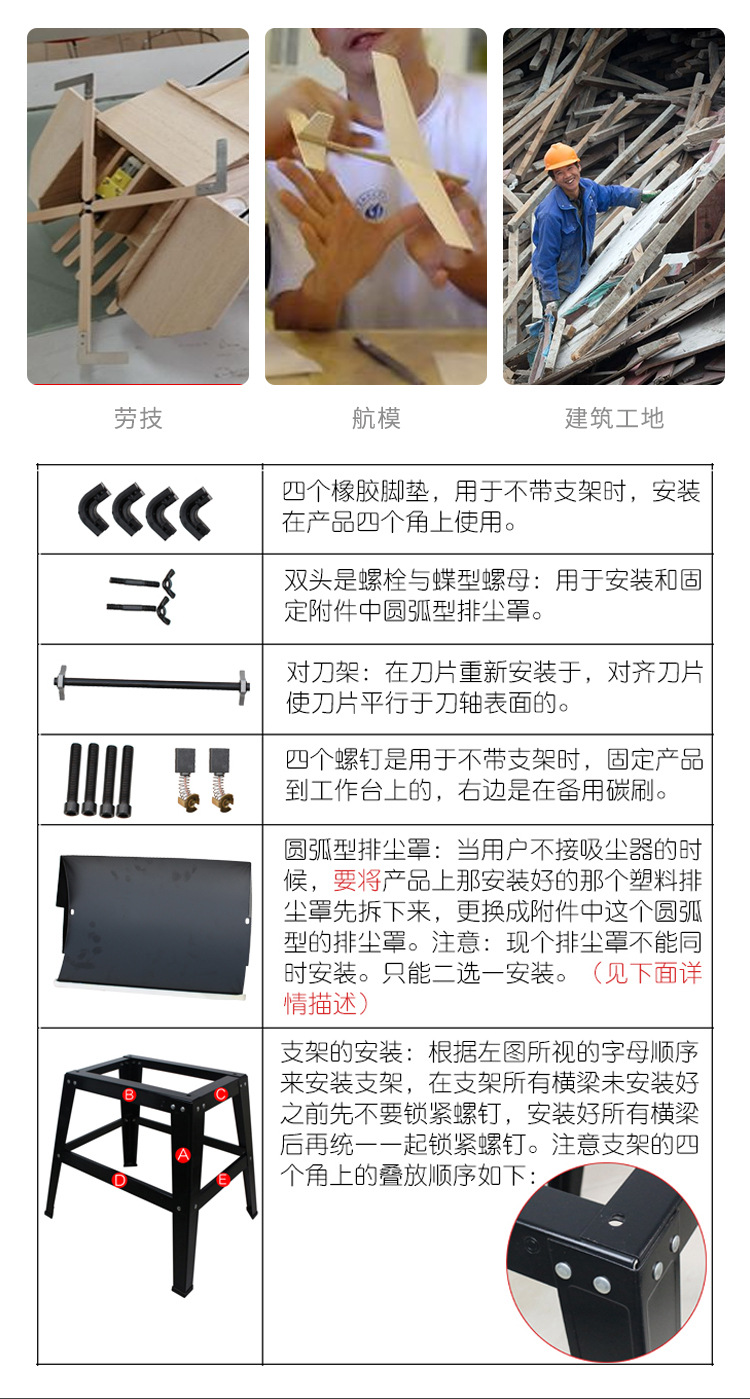 劳技　　航模　　建筑工地

| | |
|---|---|
| | 四个橡胶脚垫，用于不带支架时，安装在产品四个角上使用。 |
| | 双头是螺栓与蝶型螺母：用于安装和固定附件中圆弧型排尘罩。 |
| | 对刀架：在刀片重新安装于，对齐刀片使刀片平行于刀轴表面的。 |
| | 四个螺钉是用于不带支架时，固定产品到工作台上的，右边是在备用碳刷。 |
| | 圆弧型排尘罩：当用户不接吸尘器的时候，要将产品上那安装好的那个塑料排尘罩先拆下来，更换成附件中这个圆弧型的排尘罩。注意：现个排尘罩不能同时安装。只能二选一安装。（见下面详情描述） |
| B C A D E | 支架的安装：根据左图所视的字母顺序来安装支架，在支架所有横梁未安装好之前先不要锁紧螺钉，安装好所有横梁后再统一一起锁紧螺钉。注意支架的四个角上的叠放顺序如下： |